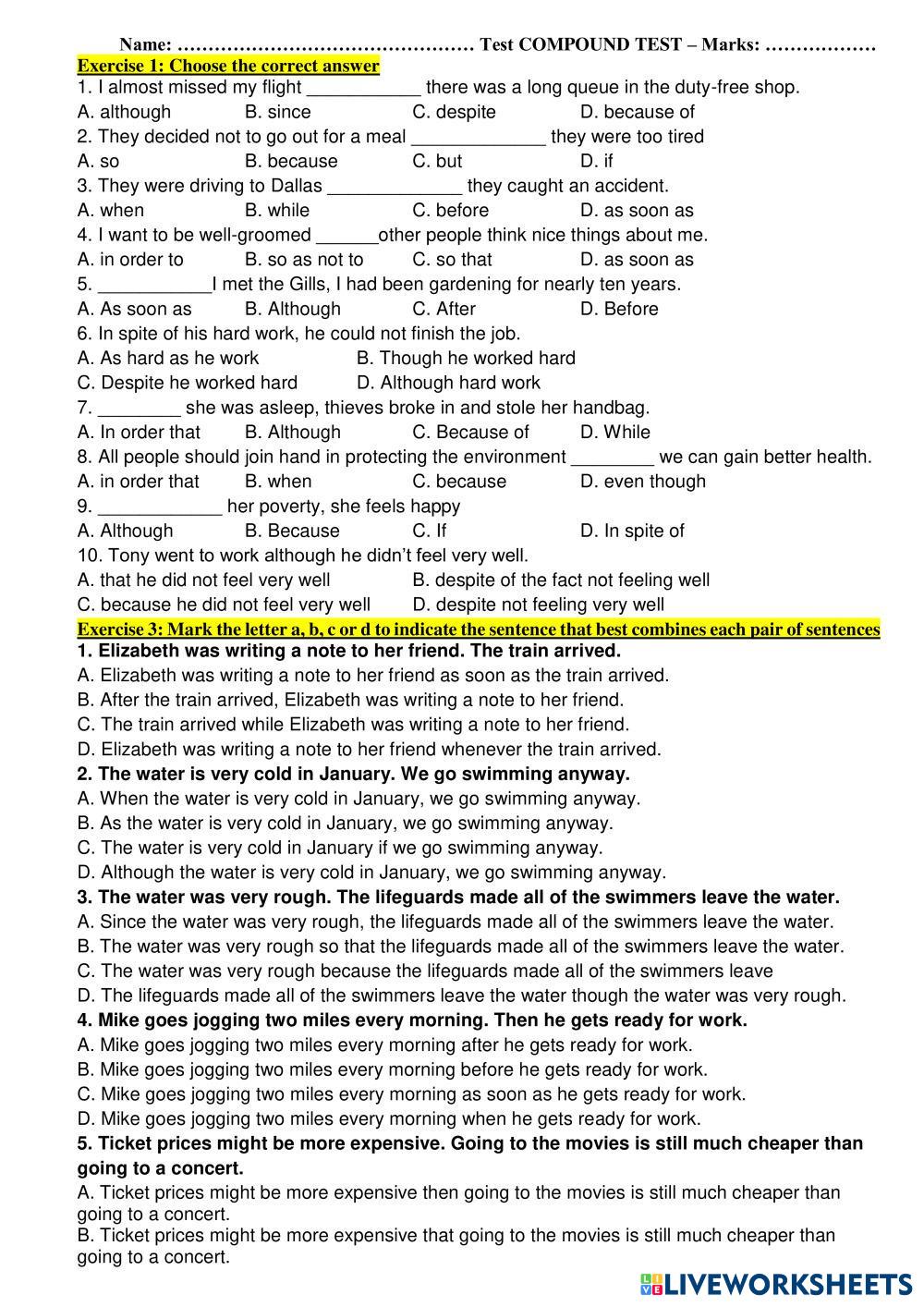 Name: ………………………………………… Test COMPOUND TEST – Marks: ………………

Exercise 1: Choose the correct answer

1. I almost missed my flight ___________ there was a long queue in the duty-free shop.
A. although B. since C. despite D. because of

2. They decided not to go out for a meal _____________ they were too tired
A. so B. because C. but D. if

3. They were driving to Dallas _____________ they caught an accident.
A. when B. while C. before D. as soon as

4. I want to be well-groomed ______other people think nice things about me.
A. in order to B. so as not to C. so that D. as soon as

5. ___________I met the Gills, I had been gardening for nearly ten years.
A. As soon as B. Although C. After D. Before

6. In spite of his hard work, he could not finish the job.
A. As hard as he work B. Though he worked hard
C. Despite he worked hard D. Although hard work

7. ________ she was asleep, thieves broke in and stole her handbag.
A. In order that B. Although C. Because of D. While

8. All people should join hand in protecting the environment ________ we can gain better health.
A. in order that B. when C. because D. even though

9. ____________ her poverty, she feels happy
A. Although B. Because C. If D. In spite of

10. Tony went to work although he didn't feel very well.
A. that he did not feel very well B. despite of the fact not feeling well
C. because he did not feel very well D. despite not feeling very well

Exercise 3: Mark the letter a, b, c or d to indicate the sentence that best combines each pair of sentences

1. Elizabeth was writing a note to her friend. The train arrived.
A. Elizabeth was writing a note to her friend as soon as the train arrived.
B. After the train arrived, Elizabeth was writing a note to her friend.
C. The train arrived while Elizabeth was writing a note to her friend.
D. Elizabeth was writing a note to her friend whenever the train arrived.

2. The water is very cold in January. We go swimming anyway.
A. When the water is very cold in January, we go swimming anyway.
B. As the water is very cold in January, we go swimming anyway.
C. The water is very cold in January if we go swimming anyway.
D. Although the water is very cold in January, we go swimming anyway.

3. The water was very rough. The lifeguards made all of the swimmers leave the water.
A. Since the water was very rough, the lifeguards made all of the swimmers leave the water.
B. The water was very rough so that the lifeguards made all of the swimmers leave the water.
C. The water was very rough because the lifeguards made all of the swimmers leave
D. The lifeguards made all of the swimmers leave the water though the water was very rough.

4. Mike goes jogging two miles every morning. Then he gets ready for work.
A. Mike goes jogging two miles every morning after he gets ready for work.
B. Mike goes jogging two miles every morning before he gets ready for work.
C. Mike goes jogging two miles every morning as soon as he gets ready for work.
D. Mike goes jogging two miles every morning when he gets ready for work.

5. Ticket prices might be more expensive. Going to the movies is still much cheaper than going to a concert.
A. Ticket prices might be more expensive then going to the movies is still much cheaper than going to a concert.
B. Ticket prices might be more expensive that going to the movies is still much cheaper than going to a concert.

LIVEWORKSHEETS